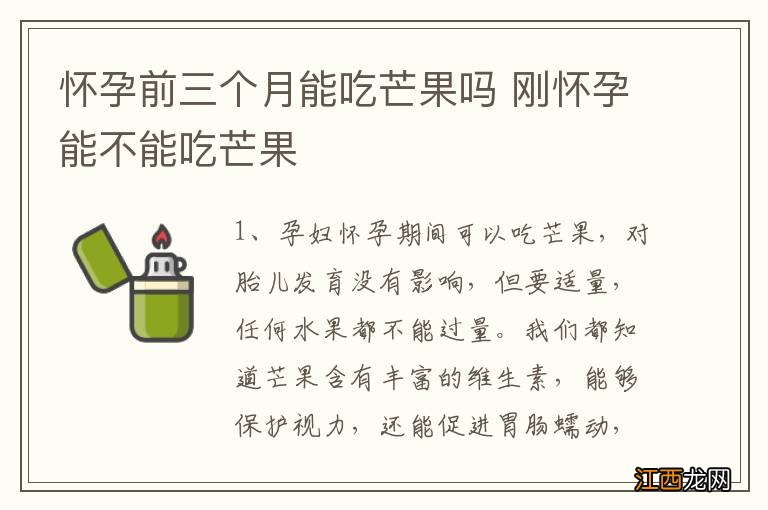 怀孕前三个月能吃芒果吗 刚怀孕能不能吃芒果

1、孕妇怀孕期间可以吃芒果，对胎儿发育没有影响，但要适量，任何水果都不能过量。我们都知道芒果含有丰富的维生素，能够保护视力，还能促进胃肠蠕动，

江西龙网